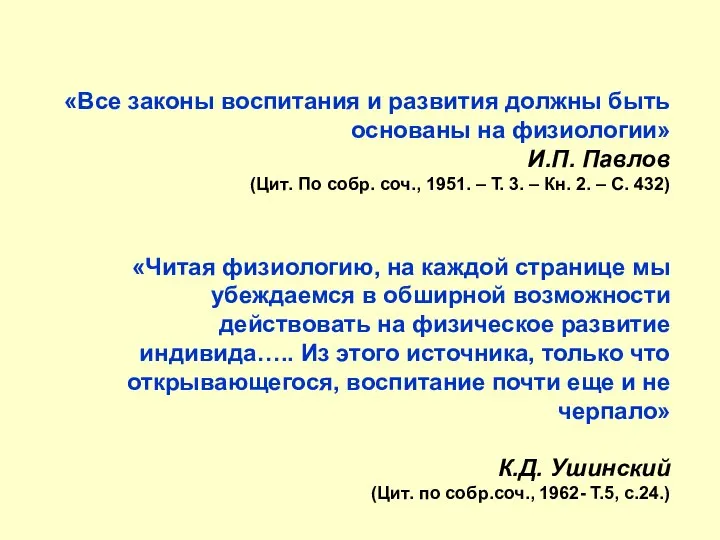 «Все законы воспитания и развития должны быть основаны на физиологии»
И.П. Павлов
(Цит. По собр. соч., 1951. – Т. 3. – Кн. 2. – С. 432)

«Читая физиологию, на каждой странице мы убеждаемся в обширной возможности действовать на физическое развитие индивида….. Из этого источника, только что открывающегося, воспитание почти еще и не черпало»

К.Д. Ушинский
(Цит. по собр.соч., 1962- Т.5, с.24.)